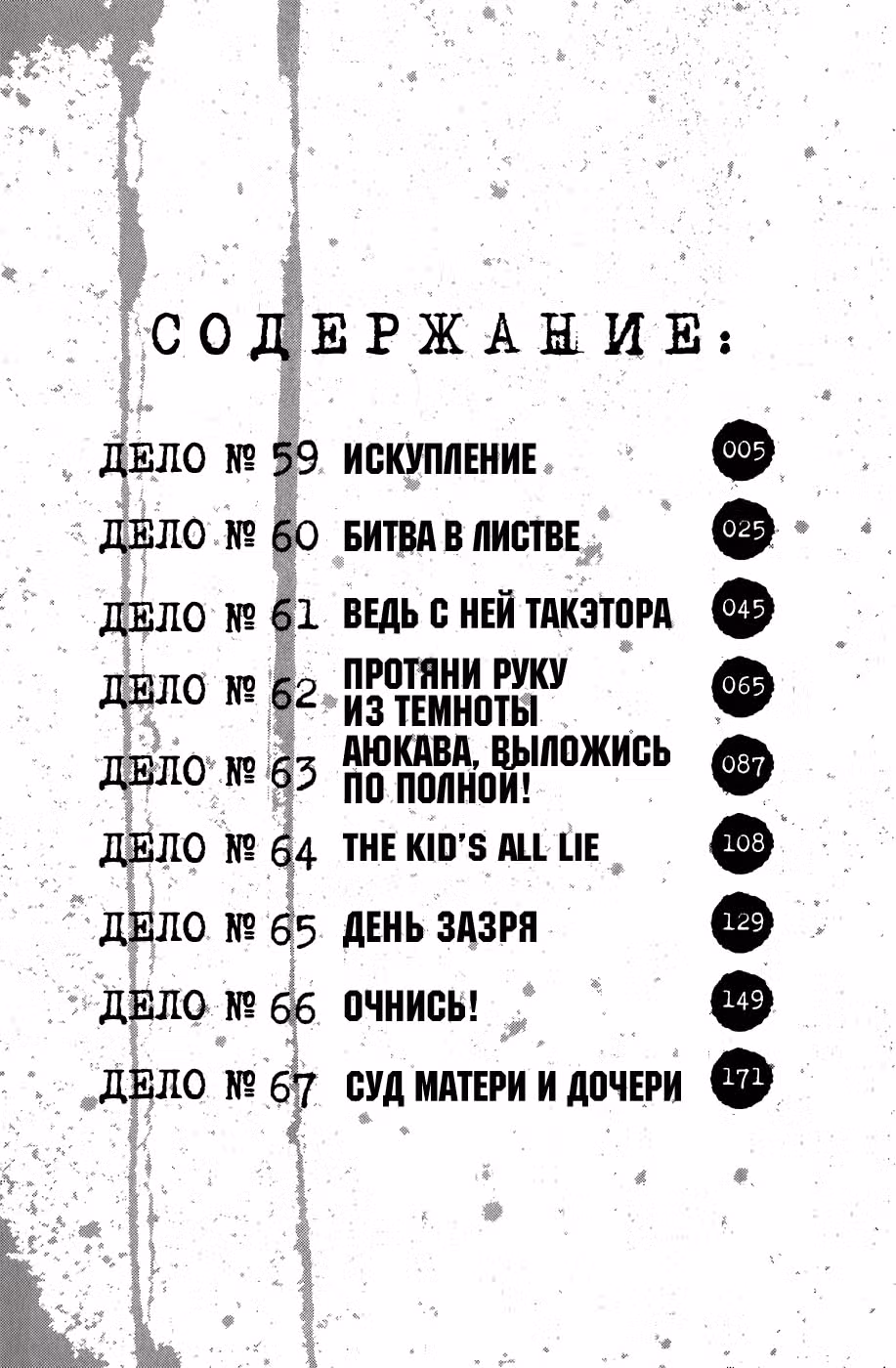 СОДЕРЖАНИЕ:

ДЕЛО № 59 ИСКУПЛЕНИЕ 005

ДЕЛО № 60 БИТВА В ЛИСТВЕ 025

ДЕЛО № 61 ВЕДЬ С НЕЙ ТАКЭТОРА 045

ДЕЛО № 62 ПРОТЯНИ РУКУ ИЗ ТЕМНОТЫ 065

ДЕЛО № 63 АЮКАВА, ВЫЛОЖИСЬ ПО ПОЛНОЙ! 087

ДЕЛО № 64 THE KID'S ALL LIE 108

ДЕЛО № 65 ДЕНЬ ЗАЗРЯ 129

ДЕЛО № 66 ОЧНИСЬ! 149

ДЕЛО № 67 СУД МАТЕРИ И ДОЧЕРИ 171